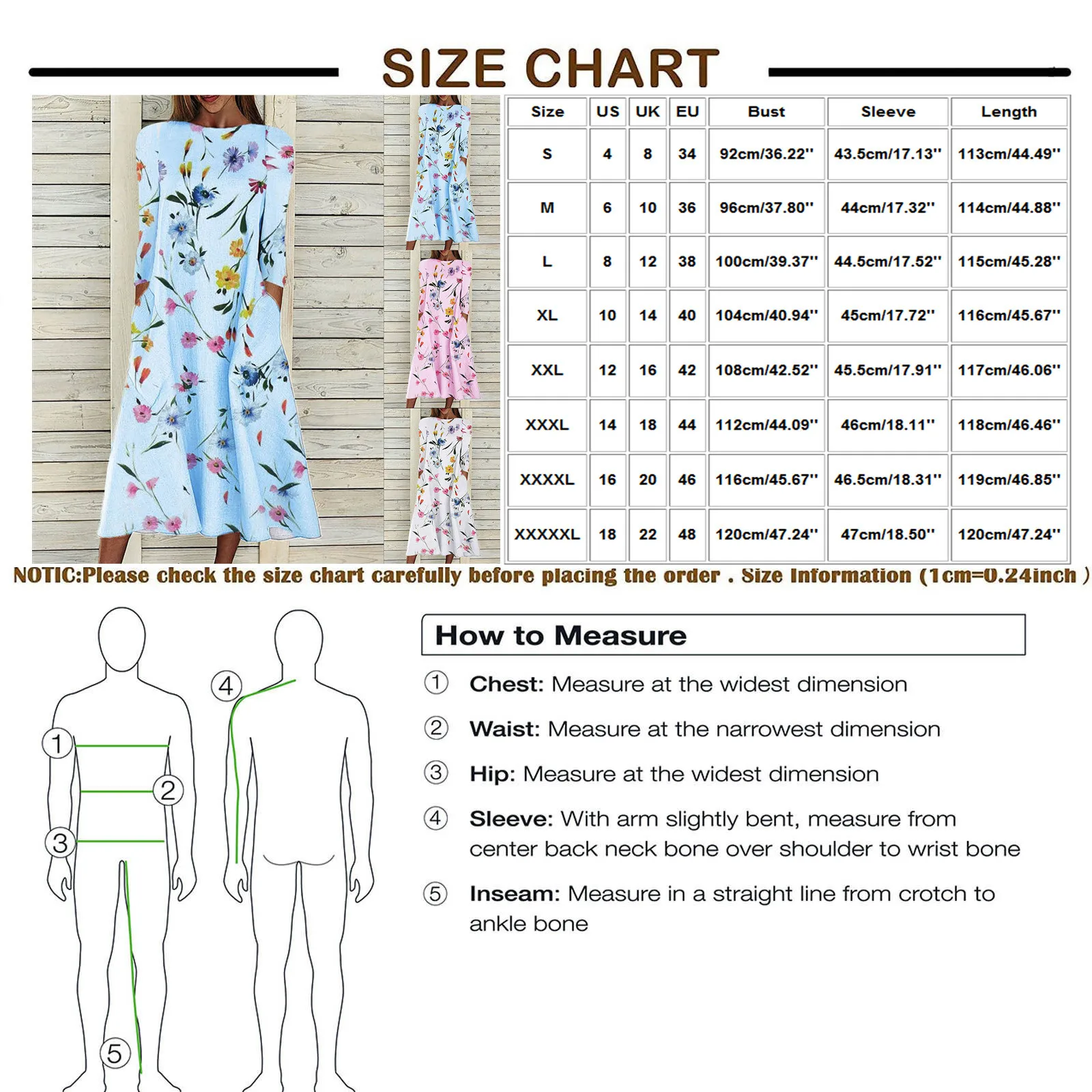 SIZE CHART

| Size | US | UK | EU | Bust | Sleeve | Length |
|---|---|---|---|---|---|---|
| S | 4 | 8 | 34 | 92cm/36.22'' | 43.5cm/17.13'' | 113cm/44.49'' |
| M | 6 | 10 | 36 | 96cm/37.80'' | 44cm/17.32'' | 114cm/44.88'' |
| L | 8 | 12 | 38 | 100cm/39.37'' | 44.5cm/17.52'' | 115cm/45.28'' |
| XL | 10 | 14 | 40 | 104cm/40.94'' | 45cm/17.72'' | 116cm/45.67'' |
| XXL | 12 | 16 | 42 | 108cm/42.52'' | 45.5cm/17.91'' | 117cm/46.06'' |
| XXXL | 14 | 18 | 44 | 112cm/44.09'' | 46cm/18.11'' | 118cm/46.46'' |
| XXXXL | 16 | 20 | 46 | 116cm/45.67'' | 46.5cm/18.31'' | 119cm/46.85'' |
| XXXXXL | 18 | 22 | 48 | 120cm/47.24'' | 47cm/18.50'' | 120cm/47.24'' |

NOTIC:Please check the size chart carefully before placing the order . Size Information (1cm=0.24inch )

1 2 3 4 5

How to Measure

① Chest: Measure at the widest dimension

② Waist: Measure at the narrowest dimension

③ Hip: Measure at the widest dimension

④ Sleeve: With arm slightly bent, measure from center back neck bone over shoulder to wrist bone

⑤ Inseam: Measure in a straight line from crotch to ankle bone